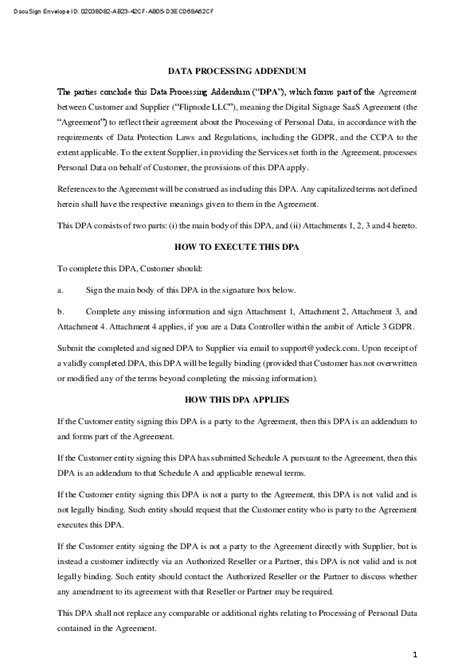 DocuSign Envelope ID: 02038D82-A823-42CF-A8D5-D3EC068A62CF

DATA PROCESSING ADDENDUM

The parties conclude this Data Processing Addendum ("DPA"), which forms part of the Agreement between Customer and Supplier ("Flipnode LLC"), meaning the Digital Signage SaaS Agreement (the "Agreement") to reflect their agreement about the Processing of Personal Data, in accordance with the requirements of Data Protection Laws and Regulations, including the GDPR, and the CCPA to the extent applicable. To the extent Supplier, in providing the Services set forth in the Agreement, processes Personal Data on behalf of Customer, the provisions of this DPA apply.

References to the Agreement will be construed as including this DPA. Any capitalized terms not defined herein shall have the respective meanings given to them in the Agreement.

This DPA consists of two parts: (i) the main body of this DPA, and (ii) Attachments 1, 2, 3 and 4 hereto.

HOW TO EXECUTE THIS DPA

To complete this DPA, Customer should:

a. Sign the main body of this DPA in the signature box below.

b. Complete any missing information and sign Attachment 1, Attachment 2, Attachment 3, and Attachment 4. Attachment 4 applies, if you are a Data Controller within the ambit of Article 3 GDPR.

Submit the completed and signed DPA to Supplier via email to support@yodeck.com. Upon receipt of a validly completed DPA, this DPA will be legally binding (provided that Customer has not overwritten or modified any of the terms beyond completing the missing information).

HOW THIS DPA APPLIES

If the Customer entity signing this DPA is a party to the Agreement, then this DPA is an addendum to and forms part of the Agreement.

If the Customer entity signing this DPA has submitted Schedule A pursuant to the Agreement, then this DPA is an addendum to that Schedule A and applicable renewal terms.

If the Customer entity signing this DPA is not a party to the Agreement, this DPA is not valid and is not legally binding. Such entity should request that the Customer entity who is party to the Agreement executes this DPA.

If the Customer entity signing the DPA is not a party to the Agreement directly with Supplier, but is instead a customer indirectly via an Authorized Reseller or a Partner, this DPA is not valid and is not legally binding. Such entity should contact the Authorized Reseller or the Partner to discuss whether any amendment to its agreement with that Reseller or Partner may be required.

This DPA shall not replace any comparable or additional rights relating to Processing of Personal Data contained in the Agreement.

1